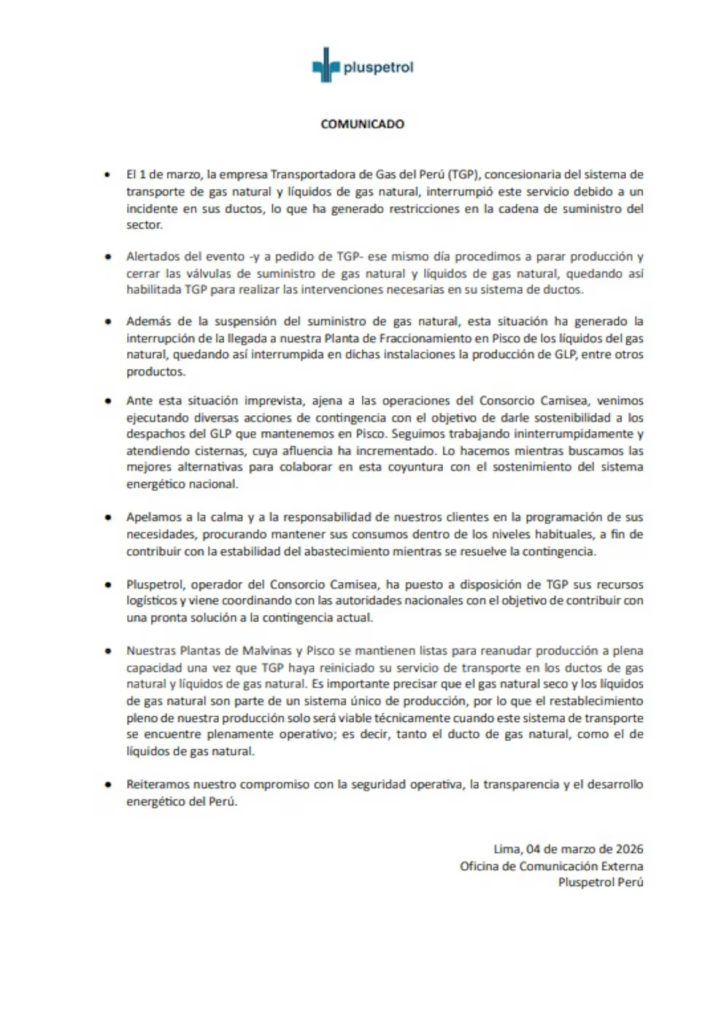 pluspetrol

COMUNICADO

• El 1 de marzo, la empresa Transportadora de Gas del Perú (TGP), concesionaria del sistema de transporte de gas natural y líquidos de gas natural, interrumpió este servicio debido a un incidente en sus ductos, lo que ha generado restricciones en la cadena de suministro del sector.

• Alertados del evento -y a pedido de TGP- ese mismo día procedimos a parar producción y cerrar las válvulas de suministro de gas natural y líquidos de gas natural, quedando así habilitada TGP para realizar las intervenciones necesarias en su sistema de ductos.

• Además de la suspensión del suministro de gas natural, esta situación ha generado la interrupción de la llegada a nuestra Planta de Fraccionamiento en Pisco de los líquidos del gas natural, quedando así interrumpida en dichas instalaciones la producción de GLP, entre otros productos.

• Ante esta situación imprevista, ajena a las operaciones del Consorcio Camisea, venimos ejecutando diversas acciones de contingencia con el objetivo de darle sostenibilidad a los despachos del GLP que mantenemos en Pisco. Seguimos trabajando ininterrumpidamente y atendiendo cisternas, cuya afluencia ha incrementado. Lo hacemos mientras buscamos las mejores alternativas para colaborar en esta coyuntura con el sostenimiento del sistema energético nacional.

• Apelamos a la calma y a la responsabilidad de nuestros clientes en la programación de sus necesidades, procurando mantener sus consumos dentro de los niveles habituales, a fin de contribuir con la estabilidad del abastecimiento mientras se resuelve la contingencia.

• Pluspetrol, operador del Consorcio Camisea, ha puesto a disposición de TGP sus recursos logísticos y viene coordinando con las autoridades nacionales con el objetivo de contribuir con una pronta solución a la contingencia actual.

• Nuestras Plantas de Malvinas y Pisco se mantienen listas para reanudar producción a plena capacidad una vez que TGP haya reiniciado su servicio de transporte en los ductos de gas natural y líquidos de gas natural. Es importante precisar que el gas natural seco y los líquidos de gas natural son parte de un sistema único de producción, por lo que el restablecimiento pleno de nuestra producción solo será viable técnicamente cuando este sistema de transporte se encuentre plenamente operativo; es decir, tanto el ducto de gas natural, como el de líquidos de gas natural.

• Reiteramos nuestro compromiso con la seguridad operativa, la transparencia y el desarrollo energético del Perú.

Lima, 04 de marzo de 2026
Oficina de Comunicación Externa
Pluspetrol Perú